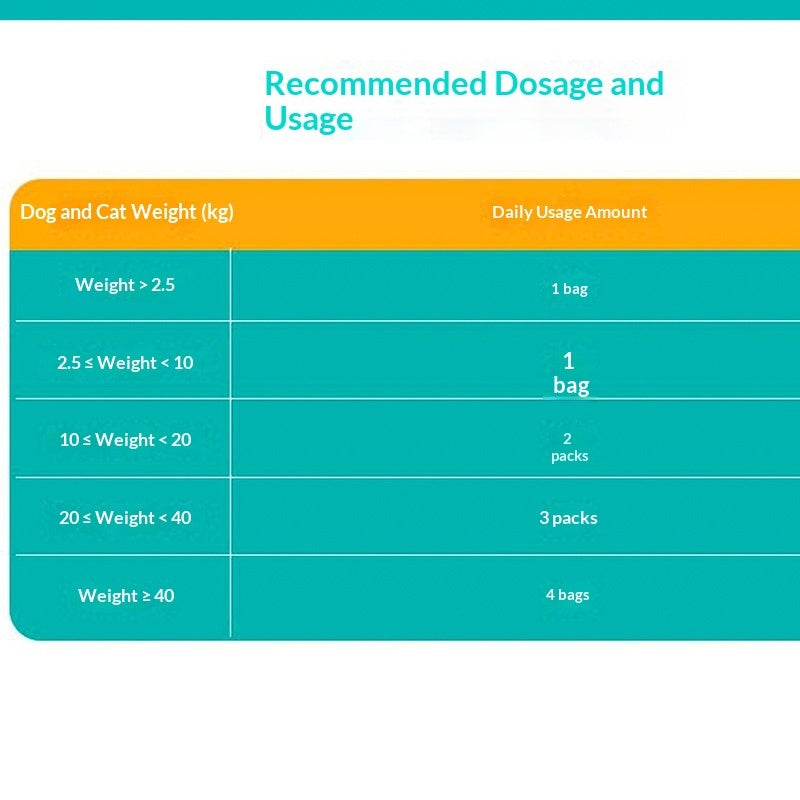 Recommended Dosage and Usage

| Dog and Cat Weight (kg) | Daily Usage Amount |
|---|---|
| Weight > 2.5 | 1 bag |
| 2.5 ≤ Weight < 10 | 1 bag |
| 10 ≤ Weight < 20 | 2 packs |
| 20 ≤ Weight < 40 | 3 packs |
| Weight ≥ 40 | 4 bags |